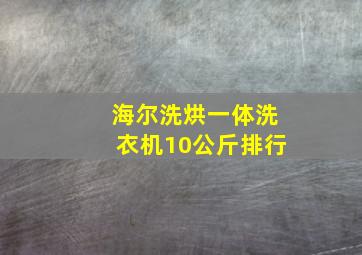 海尔洗烘一体洗衣机10公斤排行